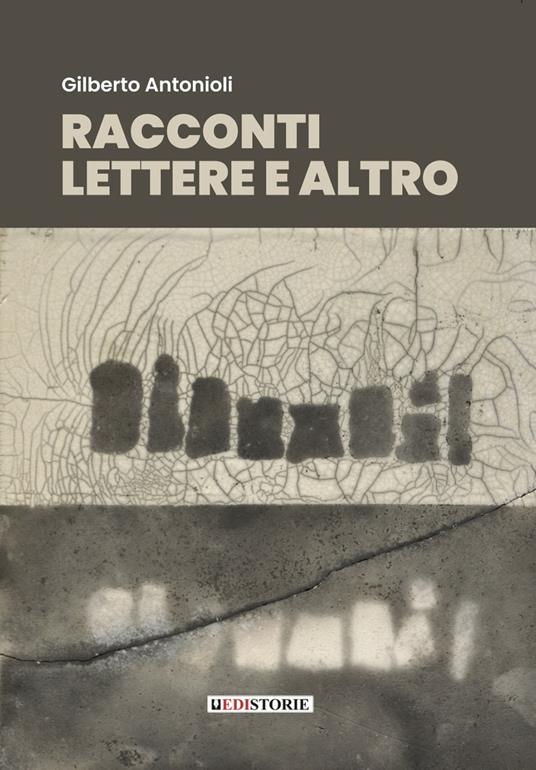 Gilberto Antonioli

RACCONTI
LETTERE E ALTRO

EDISTORIE